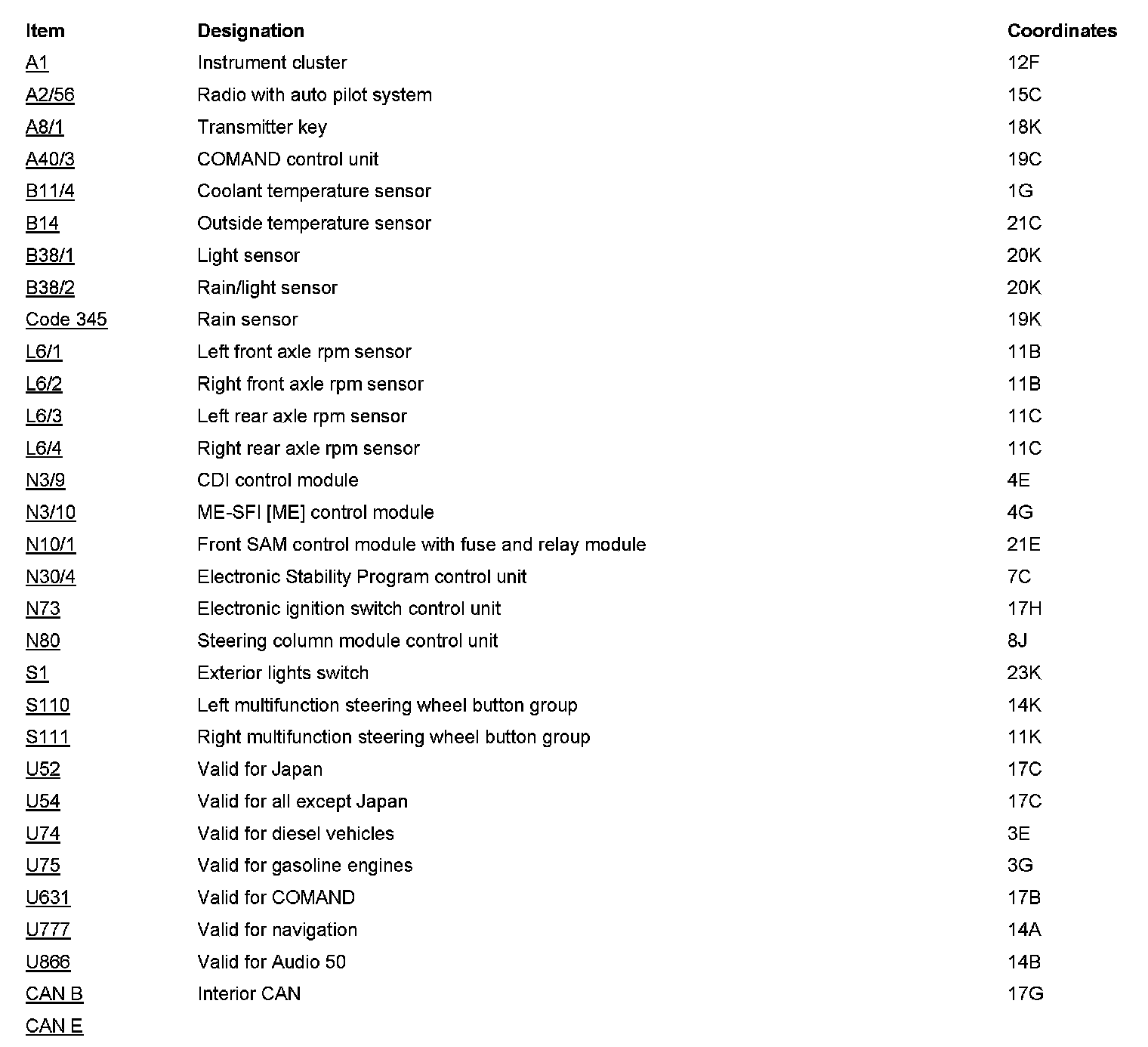 | Item | Designation | Coordinates |
|---|---|---|
| A1 | Instrument cluster | 12F |
| A2/56 | Radio with auto pilot system | 15C |
| A8/1 | Transmitter key | 18K |
| A40/3 | COMAND control unit | 19C |
| B11/4 | Coolant temperature sensor | 1G |
| B14 | Outside temperature sensor | 21C |
| B38/1 | Light sensor | 20K |
| B38/2 | Rain/light sensor | 20K |
| Code 345 | Rain sensor | 19K |
| L6/1 | Left front axle rpm sensor | 11B |
| L6/2 | Right front axle rpm sensor | 11B |
| L6/3 | Left rear axle rpm sensor | 11C |
| L6/4 | Right rear axle rpm sensor | 11C |
| N3/9 | CDI control module | 4E |
| N3/10 | ME-SFI [ME] control module | 4G |
| N10/1 | Front SAM control module with fuse and relay module | 21E |
| N30/4 | Electronic Stability Program control unit | 7C |
| N73 | Electronic ignition switch control unit | 17H |
| N80 | Steering column module control unit | 8J |
| S1 | Exterior lights switch | 23K |
| S110 | Left multifunction steering wheel button group | 14K |
| S111 | Right multifunction steering wheel button group | 11K |
| U52 | Valid for Japan | 17C |
| U54 | Valid for all except Japan | 17C |
| U74 | Valid for diesel vehicles | 3E |
| U75 | Valid for gasoline engines | 3G |
| U631 | Valid for COMAND | 17B |
| U777 | Valid for navigation | 14A |
| U866 | Valid for Audio 50 | 14B |
| CAN B | Interior CAN | 17G |
| CAN E | | |